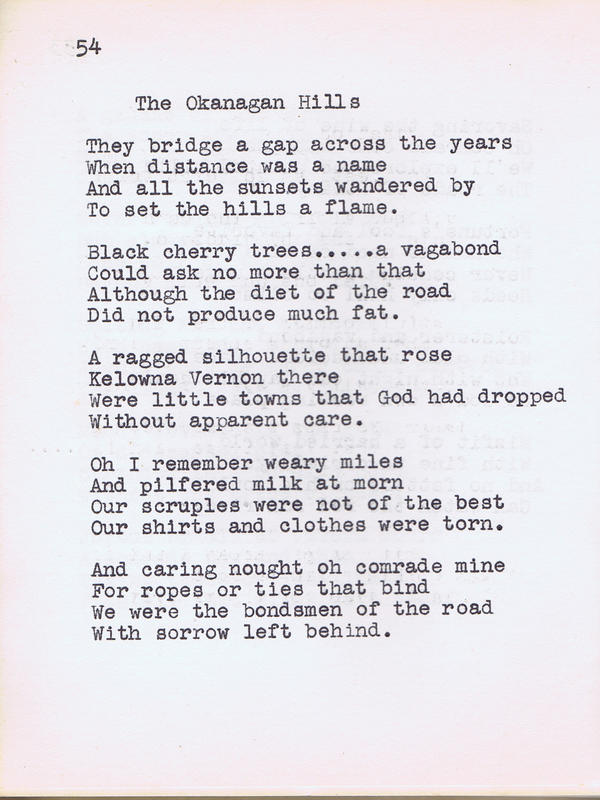 54

The Okanagan Hills

They bridge a gap across the years
When distance was a name
And all the sunsets wandered by
To set the hills a flame.

Black cherry trees.....a vagabond
Could ask no more than that
Although the diet of the road
Did not produce much fat.

A ragged silhouette that rose
Kelowna Vernon there
Were little towns that God had dropped
Without apparent care.

Oh I remember weary miles
And pilfered milk at morn
Our scruples were not of the best
Our shirts and clothes were torn.

And caring nought oh comrade mine
For ropes or ties that bind
We were the bondsmen of the road
With sorrow left behind.